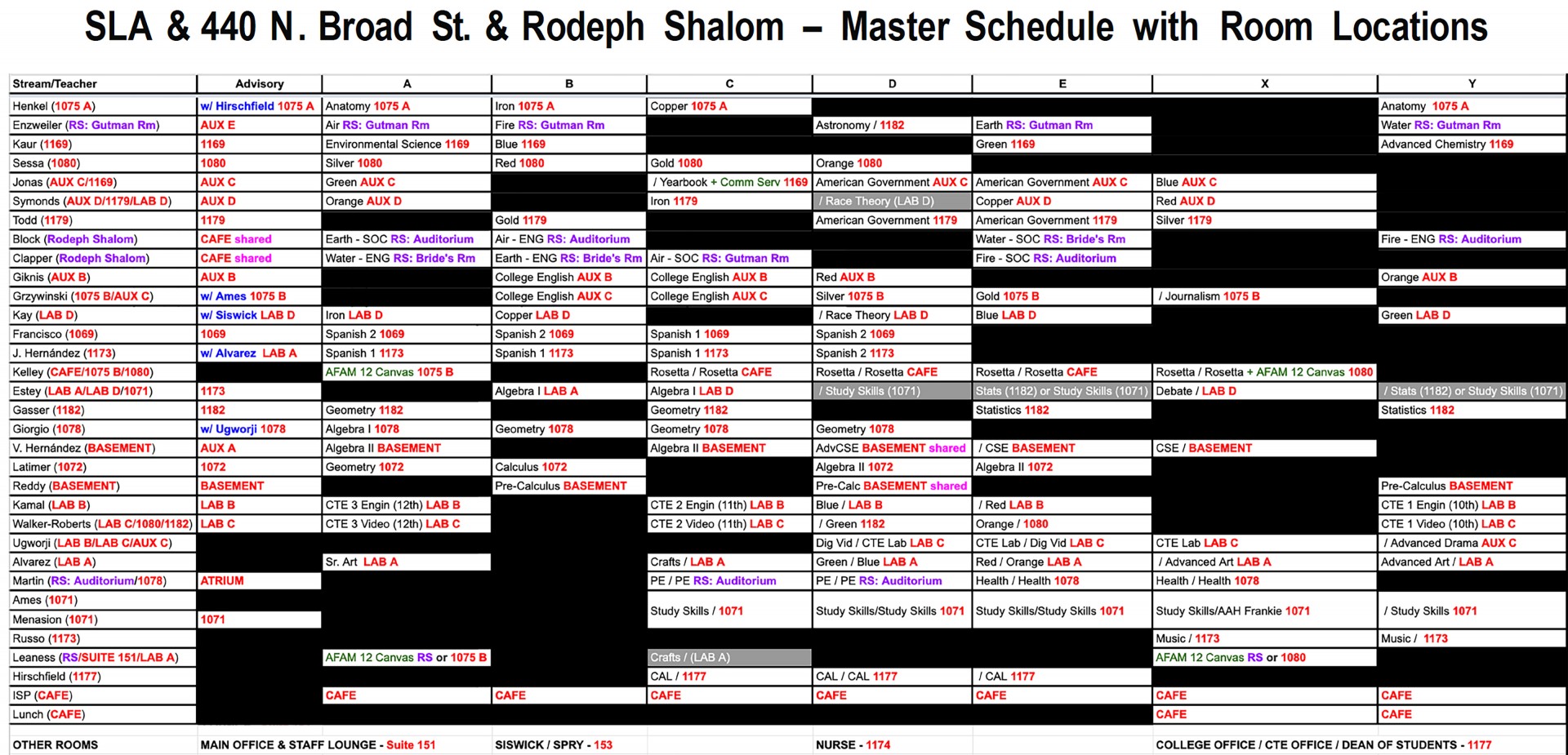 SLA & 440 N. Broad St. & Rodeph Shalom – Master Schedule with Room Locations

| Stream/Teacher | Advisory | A | B | C | D | E | X | Y |
|---|---|---|---|---|---|---|---|---|
| Henkel (1075 A) | w/ Hirschfield 1075 A | Anatomy 1075 A | Iron 1075 A | Copper 1075 A | | | | Anatomy 1075 A |
| Enzweiler (RS: Gutman Rm) | AUX E | Air RS: Gutman Rm | Fire RS: Gutman Rm | | Astronomy / 1182 | Earth RS: Gutman Rm | | Water RS: Gutman Rm |
| Kaur (1169) | 1169 | Environmental Science 1169 | Blue 1169 | | | Green 1169 | | Advanced Chemistry 1169 |
| Sessa (1080) | 1080 | Silver 1080 | Red 1080 | Gold 1080 | Orange 1080 | | | |
| Jonas (AUX C/1169) | AUX C | Green AUX C | | / Yearbook + Comm Serv 1169 | American Government AUX C | American Government AUX C | Blue AUX C | |
| Symonds (AUX D/1179/LAB D) | AUX D | Orange AUX D | | Iron 1179 | / Race Theory (LAB D) | Copper AUX D | Red AUX D | |
| Todd (1179) | 1179 | | Gold 1179 | | American Government 1179 | American Government 1179 | Silver 1179 | |
| Block (Rodeph Shalom) | CAFE shared | Earth - SOC RS: Auditorium | Air - ENG RS: Auditorium | | | Water - SOC RS: Bride's Rm | | Fire - ENG RS: Auditorium |
| Clapper (Rodeph Shalom) | CAFE shared | Water - ENG RS: Bride's Rm | Earth - ENG RS: Bride's Rm | Air - SOC RS: Gutman Rm | | Fire - SOC RS: Auditorium | | |
| Giknis (AUX B) | AUX B | | College English AUX B | College English AUX B | Red AUX B | | | Orange AUX B |
| Grzywinski (1075 B/AUX C) | w/ Ames 1075 B | | College English AUX C | College English AUX C | Silver 1075 B | Gold 1075 B | / Journalism 1075 B | |
| Kay (LAB D) | w/ Siswick LAB D | Iron LAB D | Copper LAB D | | / Race Theory LAB D | Blue LAB D | | Green LAB D |
| Francisco (1069) | 1069 | Spanish 2 1069 | Spanish 2 1069 | Spanish 1 1069 | Spanish 2 1069 | | | |
| J. Hernández (1173) | w/ Alvarez LAB A | Spanish 1 1173 | Spanish 1 1173 | Spanish 1 1173 | Spanish 2 1173 | | | |
| Kelley (CAFE/1075 B/1080) | | AFAM 12 Canvas 1075 B | | Rosetta / Rosetta CAFE | Rosetta / Rosetta CAFE | Rosetta / Rosetta CAFE | Rosetta / Rosetta + AFAM 12 Canvas 1080 | |
| Estey (LAB A/LAB D/1071) | 1173 | | Algebra I LAB A | Algebra I LAB D | / Study Skills (1071) | Stats (1182) or Study Skills (1071) | Debate / LAB D | / Stats (1182) or Study Skills (1071) |
| Gasser (1182) | 1182 | Geometry 1182 | | Geometry 1182 | | Statistics 1182 | | Statistics 1182 |
| Giorgio (1078) | w/ Ugworji 1078 | Algebra I 1078 | Geometry 1078 | Geometry 1078 | Geometry 1078 | | | |
| V. Hernández (BASEMENT) | AUX A | Algebra II BASEMENT | | Algebra II BASEMENT | AdvCSE BASEMENT shared | / CSE BASEMENT | CSE / BASEMENT | |
| Latimer (1072) | 1072 | Geometry 1072 | Calculus 1072 | | Algebra II 1072 | Algebra II 1072 | | |
| Reddy (BASEMENT) | BASEMENT | | Pre-Calculus BASEMENT | | Pre-Calc BASEMENT shared | | | Pre-Calculus BASEMENT |
| Kamal (LAB B) | LAB B | CTE 3 Engin (12th) LAB B | | CTE 2 Engin (11th) LAB B | Blue / LAB B | / Red LAB B | | CTE 1 Engin (10th) LAB B |
| Walker-Roberts (LAB C/1080/1182) | LAB C | CTE 3 Video (12th) LAB C | | CTE 2 Video (11th) LAB C | / Green 1182 | Orange / 1080 | | CTE 1 Video (10th) LAB C |
| Ugworji (LAB B/LAB C/AUX C) | | | | | Dig Vid / CTE Lab LAB C | CTE Lab / Dig Vid LAB C | CTE Lab LAB C | / Advanced Drama AUX C |
| Alvarez (LAB A) | | Sr. Art LAB A | | Crafts / LAB A | Green / Blue LAB A | Red / Orange LAB A | / Advanced Art LAB A | Advanced Art / LAB A |
| Martin (RS: Auditorium/1078) | ATRIUM | | | PE / PE RS: Auditorium | PE / PE RS: Auditorium | Health / Health 1078 | Health / Health 1078 | |
| Ames (1071) | | | | Study Skills / 1071 | Study Skills/Study Skills 1071 | Study Skills/Study Skills 1071 | Study Skills/AAH Frankie 1071 | / Study Skills 1071 |
| Menasion (1071) | 1071 | | | | | | | |
| Russo (1173) | | | | | | | Music / 1173 | Music / 1173 |
| Leaness (RS/SUITE 151/LAB A) | | AFAM 12 Canvas RS or 1075 B | | Crafts / (LAB A) | | | AFAM 12 Canvas RS or 1080 | |
| Hirschfield (1177) | | | | CAL / 1177 | CAL / CAL 1177 | / CAL 1177 | | |
| ISP (CAFE) | | CAFE | CAFE | CAFE | CAFE | CAFE | CAFE | CAFE |
| Lunch (CAFE) | | | | | | | CAFE | CAFE |
| OTHER ROOMS | MAIN OFFICE & STAFF LOUNGE - Suite 151 | | SISWICK / SPRY - 153 | | NURSE - 1174 | | COLLEGE OFFICE / CTE OFFICE / DEAN OF STUDENTS - 1177 | |